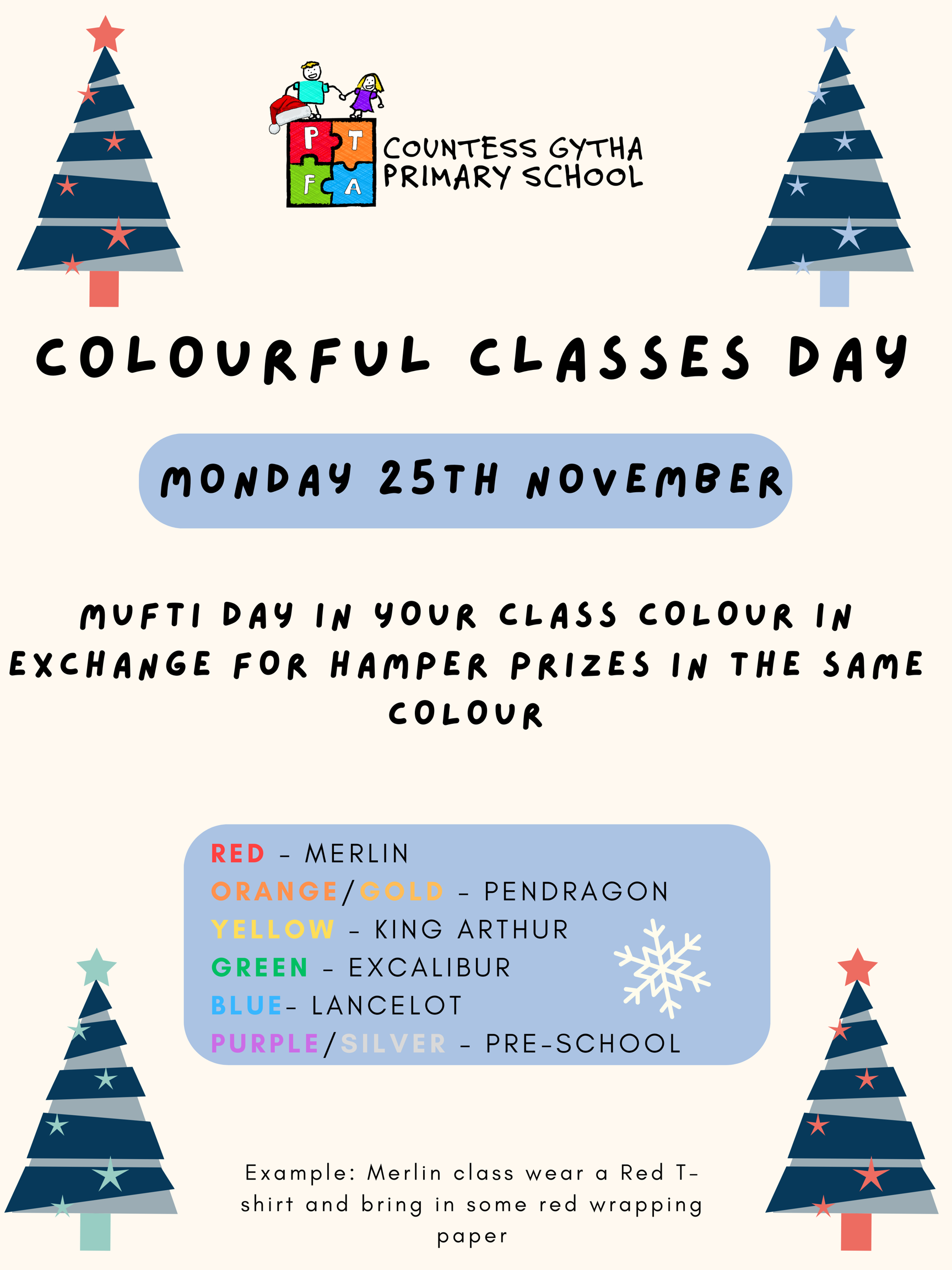 P T F A

COUNTESS GYTHA
PRIMARY SCHOOL

COLOURFUL CLASSES DAY

MONDAY 25TH NOVEMBER

MUFTI DAY IN YOUR CLASS COLOUR IN EXCHANGE FOR HAMPER PRIZES IN THE SAME COLOUR

RED - MERLIN
ORANGE/GOLD - PENDRAGON
YELLOW - KING ARTHUR
GREEN - EXCALIBUR
BLUE- LANCELOT
PURPLE/SILVER - PRE-SCHOOL

Example: Merlin class wear a Red T-shirt and bring in some red wrapping paper